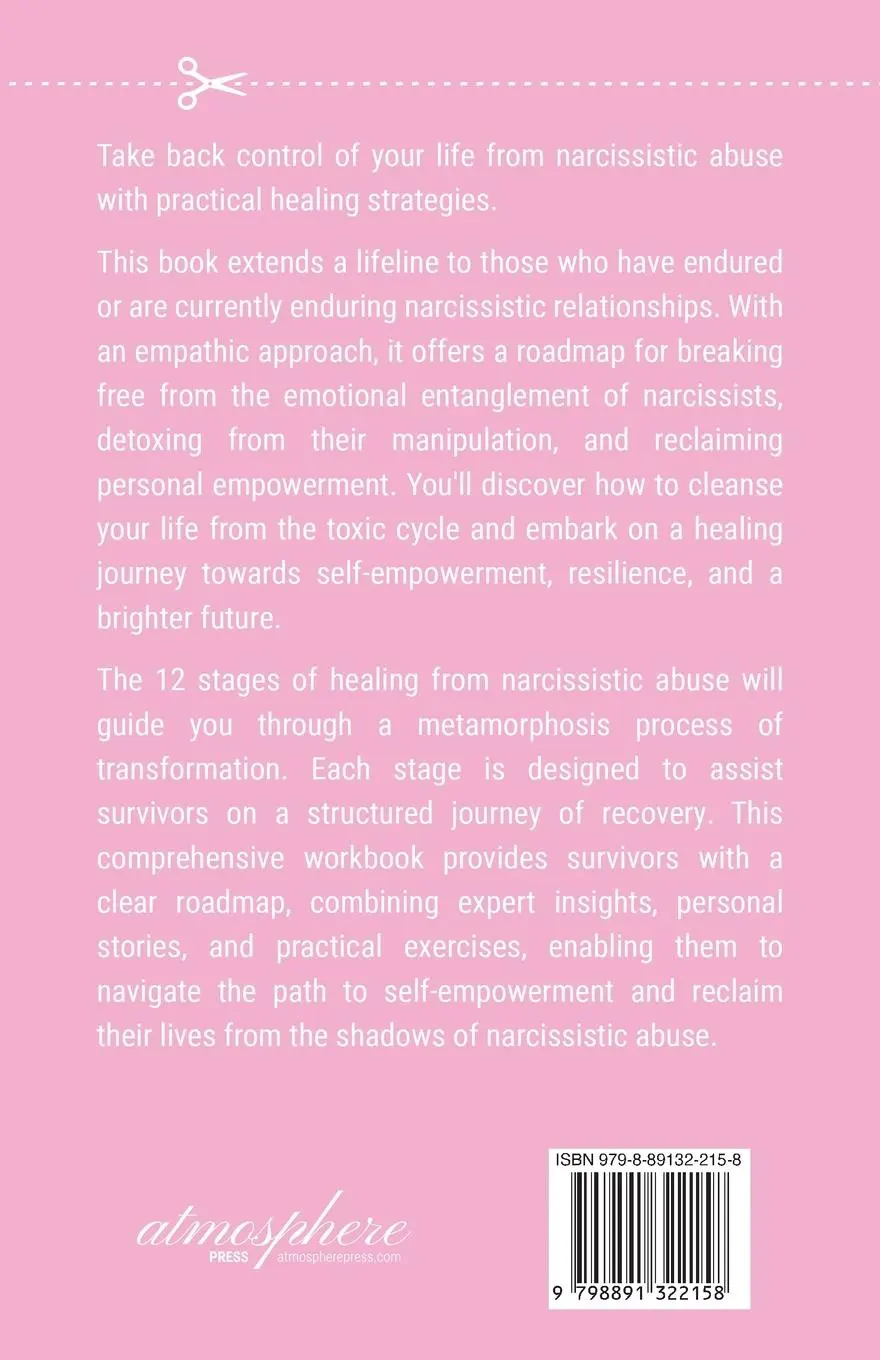 Take back control of your life from narcissistic abuse with practical healing strategies.

This book extends a lifeline to those who have endured or are currently enduring narcissistic relationships. With an empathic approach, it offers a roadmap for breaking free from the emotional entanglement of narcissists, detoxing from their manipulation, and reclaiming personal empowerment. You'll discover how to cleanse your life from the toxic cycle and embark on a healing journey towards self-empowerment, resilience, and a brighter future.

The 12 stages of healing from narcissistic abuse will guide you through a metamorphosis process of transformation. Each stage is designed to assist survivors on a structured journey of recovery. This comprehensive workbook provides survivors with a clear roadmap, combining expert insights, personal stories, and practical exercises, enabling them to navigate the path to self-empowerment and reclaim their lives from the shadows of narcissistic abuse.

atmosphere PRESS atmospherepress.com

ISBN 979-8-89132-215-8

9 798891 322158